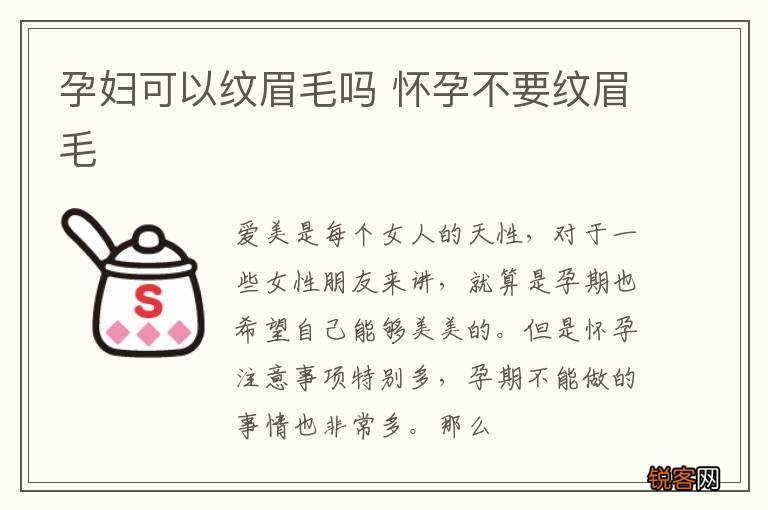 孕妇可以纹眉毛吗 怀孕不要纹眉毛

S

爱美是每个女人的天性，对于一些女性朋友来讲，就算是孕期也希望自己能够美美的。但是怀孕注意事项特别多，孕期不能做的事情也非常多。那么

锐客网